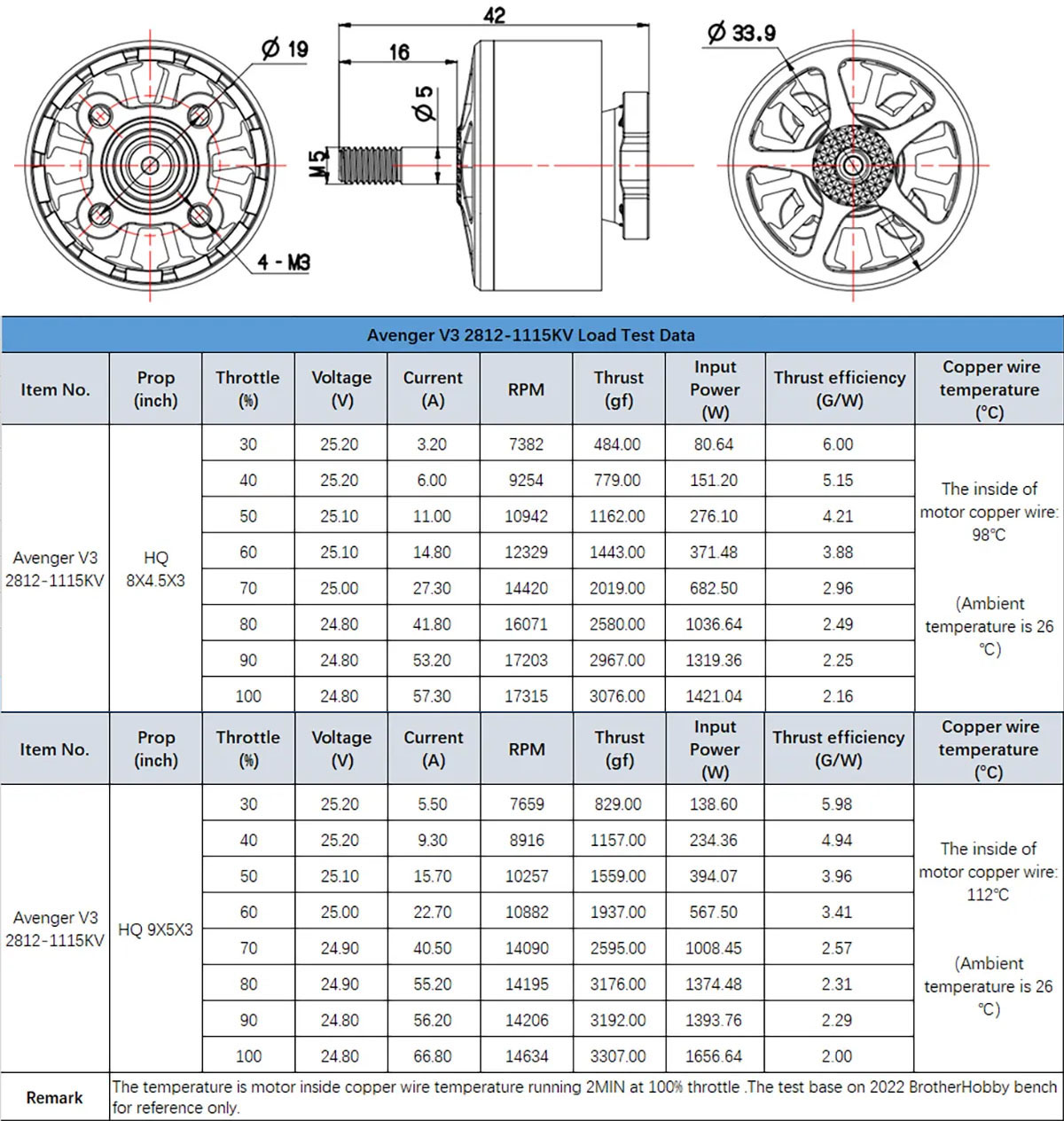 Ø 19

4 - M3

42

16

Ø 5

M5

Ø 33.9

Avenger V3 2812-1115KV Load Test Data

| Item No. | Prop (inch) | Throttle (%) | Voltage (V) | Current (A) | RPM | Thrust (gf) | Input Power (W) | Thrust efficiency (G/W) | Copper wire temperature (℃) |
|---|---|---|---|---|---|---|---|---|---|
| Avenger V3 2812-1115KV | HQ 8X4.5X3 | 30 | 25.20 | 3.20 | 7382 | 484.00 | 80.64 | 6.00 | The inside of motor copper wire: 98℃ (Ambient temperature is 26 ℃) |
| | | 40 | 25.20 | 6.00 | 9254 | 779.00 | 151.20 | 5.15 | |
| | | 50 | 25.10 | 11.00 | 10942 | 1162.00 | 276.10 | 4.21 | |
| | | 60 | 25.10 | 14.80 | 12329 | 1443.00 | 371.48 | 3.88 | |
| | | 70 | 25.00 | 27.30 | 14420 | 2019.00 | 682.50 | 2.96 | |
| | | 80 | 24.80 | 41.80 | 16071 | 2580.00 | 1036.64 | 2.49 | |
| | | 90 | 24.80 | 53.20 | 17203 | 2967.00 | 1319.36 | 2.25 | |
| | | 100 | 24.80 | 57.30 | 17315 | 3076.00 | 1421.04 | 2.16 | |
| Item No. | Prop (inch) | Throttle (%) | Voltage (V) | Current (A) | RPM | Thrust (gf) | Input Power (W) | Thrust efficiency (G/W) | Copper wire temperature (℃) |
| Avenger V3 2812-1115KV | HQ 9X5X3 | 30 | 25.20 | 5.50 | 7659 | 829.00 | 138.60 | 5.98 | The inside of motor copper wire: 112℃ (Ambient temperature is 26 ℃) |
| | | 40 | 25.20 | 9.30 | 8916 | 1157.00 | 234.36 | 4.94 | |
| | | 50 | 25.10 | 15.70 | 10257 | 1559.00 | 394.07 | 3.96 | |
| | | 60 | 25.00 | 22.70 | 10882 | 1937.00 | 567.50 | 3.41 | |
| | | 70 | 24.90 | 40.50 | 14090 | 2595.00 | 1008.45 | 2.57 | |
| | | 80 | 24.90 | 55.20 | 14195 | 3176.00 | 1374.48 | 2.31 | |
| | | 90 | 24.80 | 56.20 | 14206 | 3192.00 | 1393.76 | 2.29 | |
| | | 100 | 24.80 | 66.80 | 14634 | 3307.00 | 1656.64 | 2.00 | |
| Remark | The temperature is motor inside copper wire temperature running 2MIN at 100% throttle .The test base on 2022 BrotherHobby bench for reference only. | | | | | | | | |